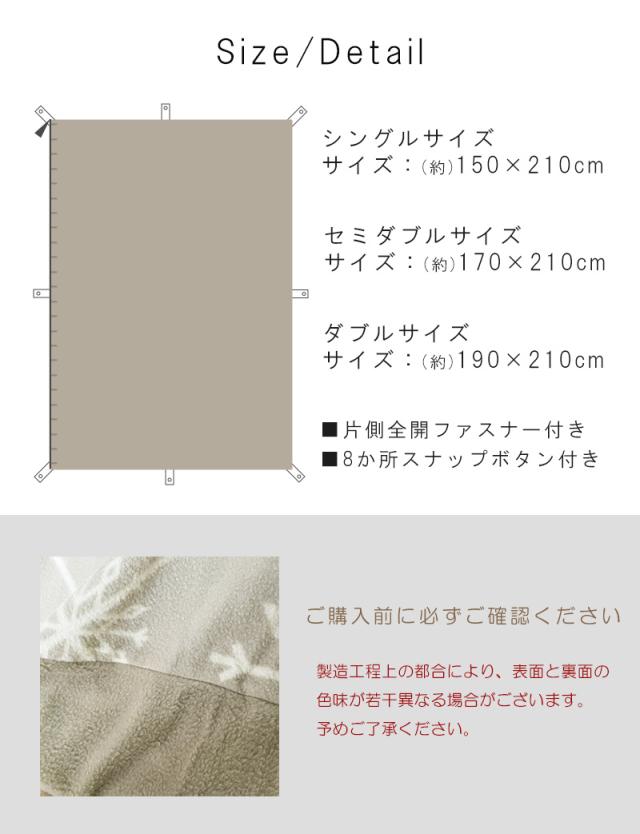 Size/Detail

シングルサイズ
サイズ：(約)150×210cm

セミダブルサイズ
サイズ：(約)170×210cm

ダブルサイズ
サイズ：(約)190×210cm

■片側全開ファスナー付き
■8か所スナップボタン付き

ご購入前に必ずご確認ください

製造工程上の都合により、表面と裏面の色味が若干異なる場合がございます。予めご了承ください。